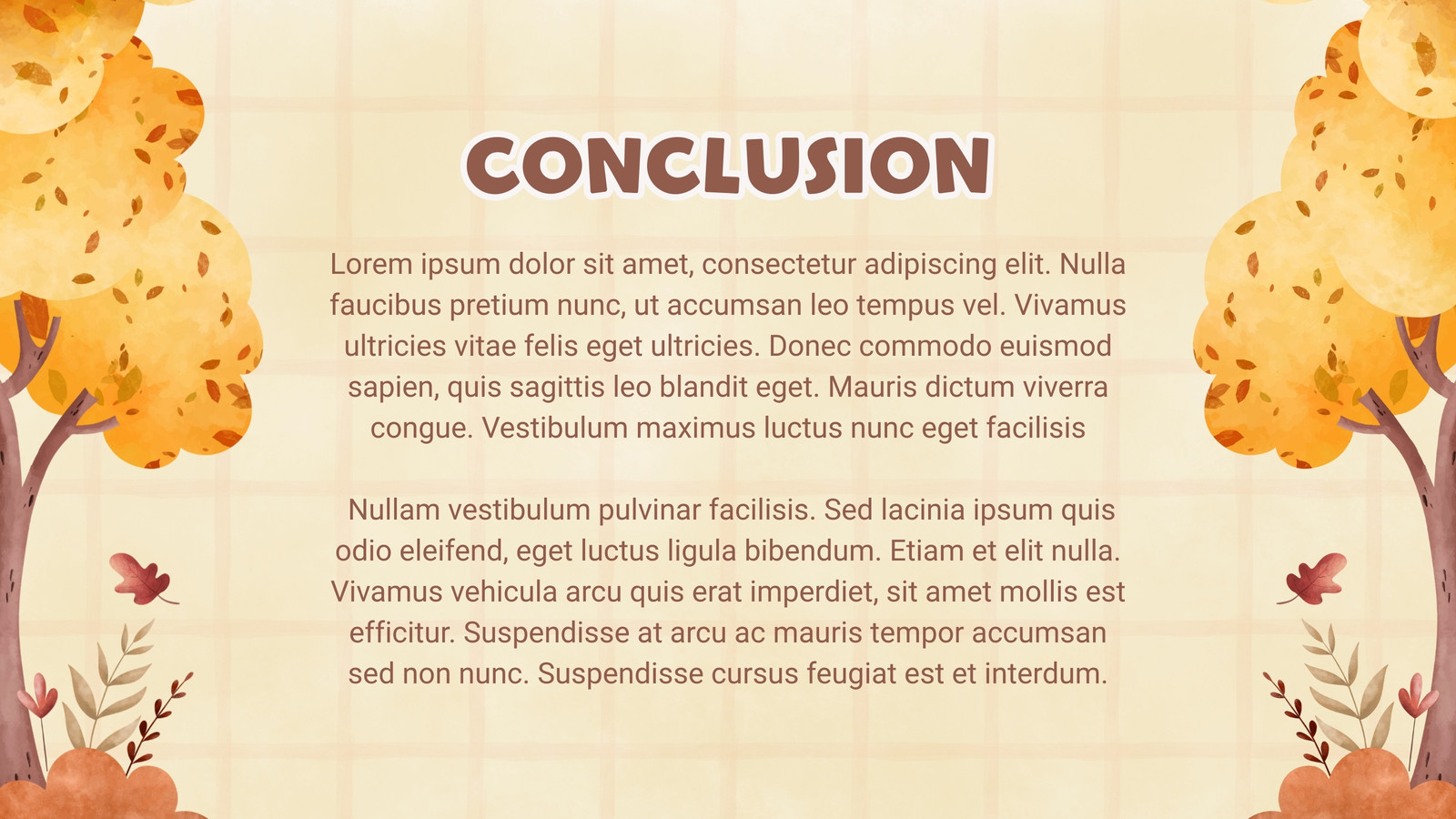 CONCLUSION

Lorem ipsum dolor sit amet, consectetur adipiscing elit. Nulla faucibus pretium nunc, ut accumsan leo tempus vel. Vivamus ultricies vitae felis eget ultricies. Donec commodo euismod sapien, quis sagittis leo blandit eget. Mauris dictum viverra congue. Vestibulum maximus luctus nunc eget facilisis

Nullam vestibulum pulvinar facilisis. Sed lacinia ipsum quis odio eleifend, eget luctus ligula bibendum. Etiam et elit nulla. Vivamus vehicula arcu quis erat imperdiet, sit amet mollis est efficitur. Suspendisse at arcu ac mauris tempor accumsan sed non nunc. Suspendisse cursus feugiat est et interdum.